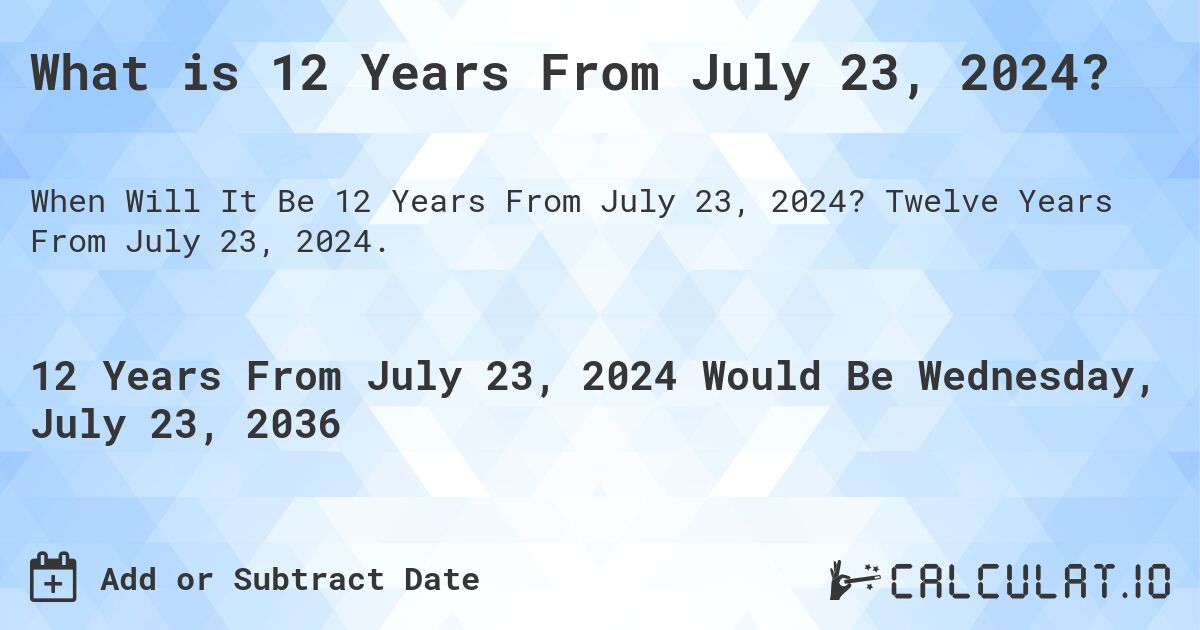 What is 12 Years From July 23, 2024?

When Will It Be 12 Years From July 23, 2024? Twelve Years From July 23, 2024.

12 Years From July 23, 2024 Would Be Wednesday, July 23, 2036

Add or Subtract Date

CALCULAT.IO